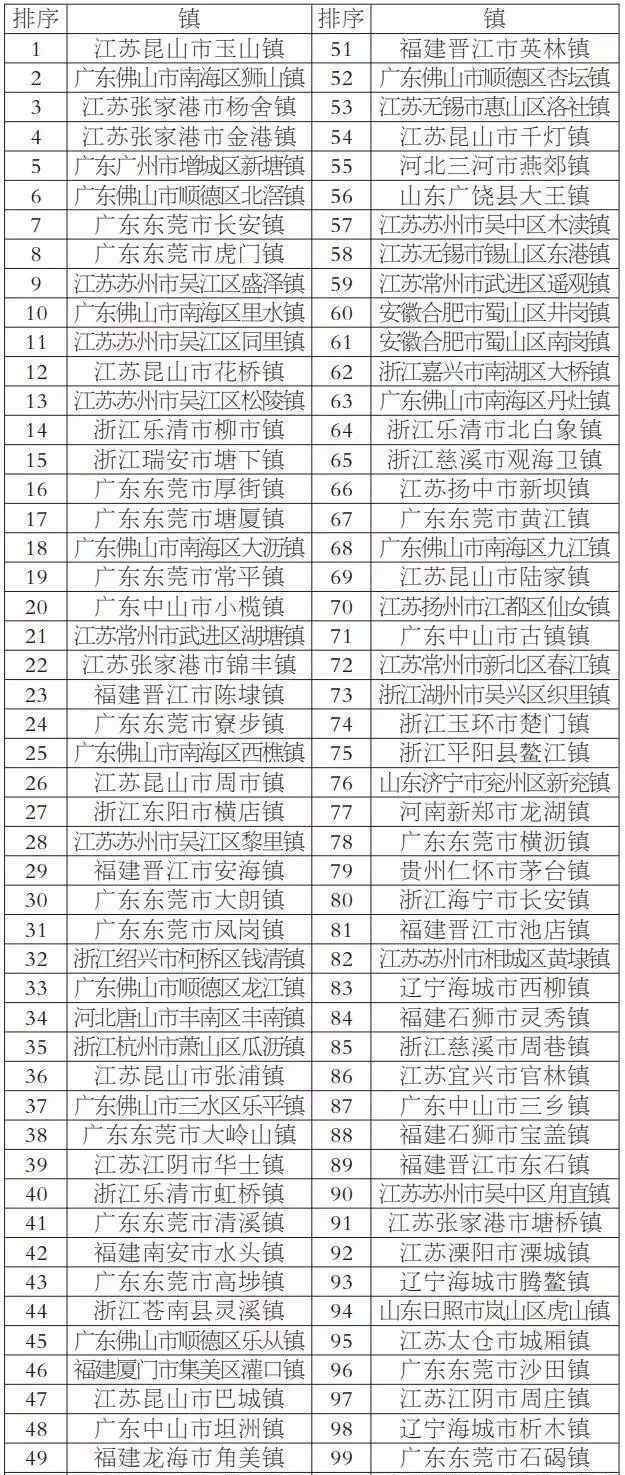 | 排序 | 镇 | 排序 | 镇 |
|---|---|---|---|
| 1 | 江苏昆山市玉山镇 | 51 | 福建晋江市英林镇 |
| 2 | 广东佛山市南海区狮山镇 | 52 | 广东佛山市顺德区杏坛镇 |
| 3 | 江苏张家港市杨舍镇 | 53 | 江苏无锡市惠山区洛社镇 |
| 4 | 江苏张家港市金港镇 | 54 | 江苏昆山市千灯镇 |
| 5 | 广东广州市增城区新塘镇 | 55 | 河北三河市燕郊镇 |
| 6 | 广东佛山市顺德区北滘镇 | 56 | 山东广饶县大王镇 |
| 7 | 广东东莞市长安镇 | 57 | 江苏苏州市吴中区木渎镇 |
| 8 | 广东东莞市虎门镇 | 58 | 江苏无锡市锡山区东港镇 |
| 9 | 江苏苏州市吴江区盛泽镇 | 59 | 江苏常州市武进区遥观镇 |
| 10 | 广东佛山市南海区里水镇 | 60 | 安徽合肥市蜀山区井岗镇 |
| 11 | 江苏苏州市吴江区同里镇 | 61 | 安徽合肥市蜀山区南岗镇 |
| 12 | 江苏昆山市花桥镇 | 62 | 浙江嘉兴市南湖区大桥镇 |
| 13 | 江苏苏州市吴江区松陵镇 | 63 | 广东佛山市南海区丹灶镇 |
| 14 | 浙江乐清市柳市镇 | 64 | 浙江乐清市北白象镇 |
| 15 | 浙江瑞安市塘下镇 | 65 | 浙江慈溪市观海卫镇 |
| 16 | 广东东莞市厚街镇 | 66 | 江苏扬中市新坝镇 |
| 17 | 广东东莞市塘厦镇 | 67 | 广东东莞市黄江镇 |
| 18 | 广东佛山市南海区大沥镇 | 68 | 广东佛山市南海区九江镇 |
| 19 | 广东东莞市常平镇 | 69 | 江苏昆山市陆家镇 |
| 20 | 广东中山市小榄镇 | 70 | 江苏扬州市江都区仙女镇 |
| 21 | 江苏常州市武进区湖塘镇 | 71 | 广东中山市古镇镇 |
| 22 | 江苏张家港市锦丰镇 | 72 | 江苏常州市新北区春江镇 |
| 23 | 福建晋江市陈埭镇 | 73 | 浙江湖州市吴兴区织里镇 |
| 24 | 广东东莞市寮步镇 | 74 | 浙江玉环市楚门镇 |
| 25 | 广东佛山市南海区西樵镇 | 75 | 浙江平阳县鳌江镇 |
| 26 | 江苏昆山市周市镇 | 76 | 山东济宁市兖州区新兖镇 |
| 27 | 浙江东阳市横店镇 | 77 | 河南新郑市龙湖镇 |
| 28 | 江苏苏州市吴江区黎里镇 | 78 | 广东东莞市横沥镇 |
| 29 | 福建晋江市安海镇 | 79 | 贵州仁怀市茅台镇 |
| 30 | 广东东莞市大朗镇 | 80 | 浙江海宁市长安镇 |
| 31 | 广东东莞市凤岗镇 | 81 | 福建晋江市池店镇 |
| 32 | 浙江绍兴市柯桥区钱清镇 | 82 | 江苏苏州市相城区黄埭镇 |
| 33 | 广东佛山市顺德区龙江镇 | 83 | 辽宁海城市西柳镇 |
| 34 | 河北唐山市丰南区丰南镇 | 84 | 福建石狮市灵秀镇 |
| 35 | 浙江杭州市萧山区瓜沥镇 | 85 | 浙江慈溪市周巷镇 |
| 36 | 江苏昆山市张浦镇 | 86 | 江苏宜兴市官林镇 |
| 37 | 广东佛山市三水区乐平镇 | 87 | 广东中山市三乡镇 |
| 38 | 广东东莞市大岭山镇 | 88 | 福建石狮市宝盖镇 |
| 39 | 江苏江阴市华士镇 | 89 | 福建晋江市东石镇 |
| 40 | 浙江乐清市虹桥镇 | 90 | 江苏苏州市吴中区甪直镇 |
| 41 | 广东东莞市清溪镇 | 91 | 江苏张家港市塘桥镇 |
| 42 | 福建南安市水头镇 | 92 | 江苏溧阳市溧城镇 |
| 43 | 广东东莞市高埗镇 | 93 | 辽宁海城市腾鳌镇 |
| 44 | 浙江苍南县灵溪镇 | 94 | 山东日照市岚山区虎山镇 |
| 45 | 广东佛山市顺德区乐从镇 | 95 | 江苏太仓市城厢镇 |
| 46 | 福建厦门市集美区灌口镇 | 96 | 广东东莞市沙田镇 |
| 47 | 江苏昆山市巴城镇 | 97 | 江苏江阴市周庄镇 |
| 48 | 广东中山市坦洲镇 | 98 | 辽宁海城市析木镇 |
| 49 | 福建龙海市角美镇 | 99 | 广东东莞市石碣镇 |